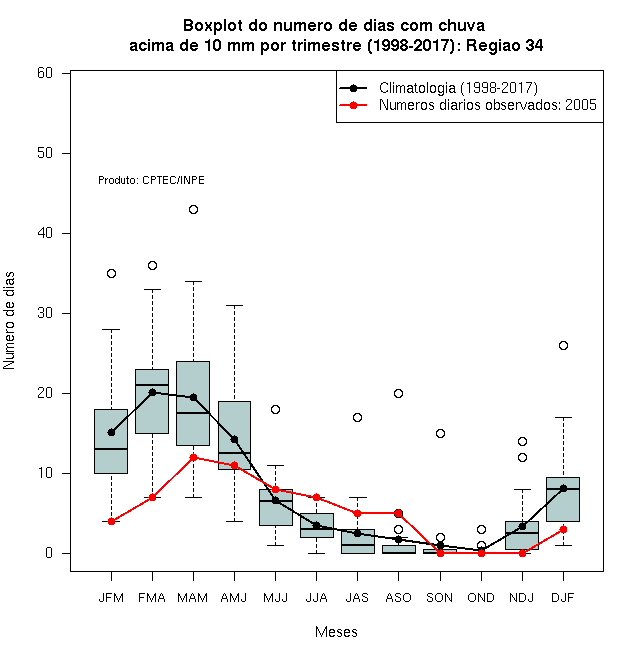 Boxplot do numero de dias com chuva
acima de 10 mm por trimestre (1998-2017): Regiao 34

Climatologia (1998-2017)
Numeros diarios observados: 2005

Produto: CPTEC/INPE

Numero de dias

60
50
40
30
20
10
0

JFM FMA MAM AMJ MJJ JJA JAS ASO SON OND NDJ DJF

Meses